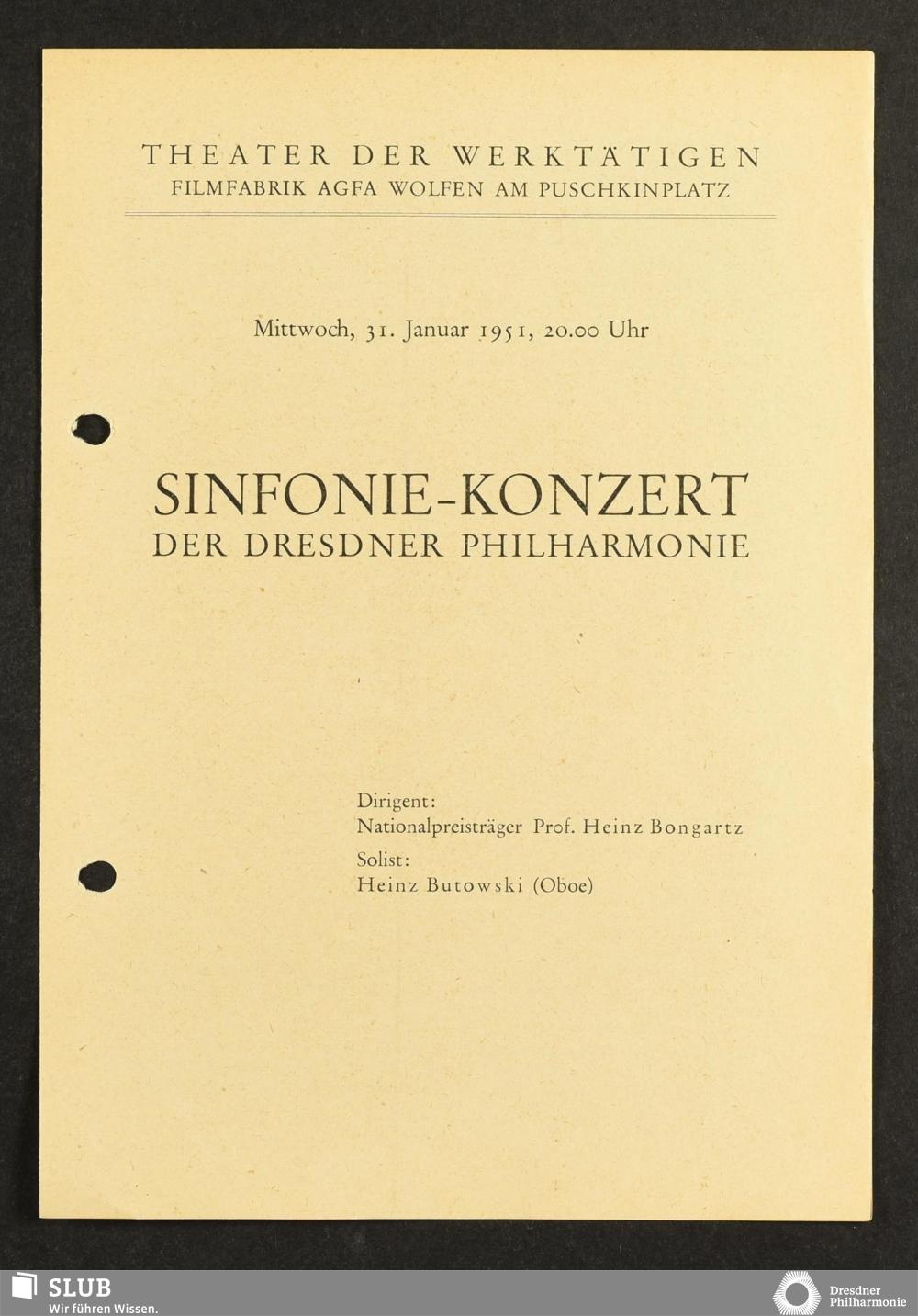 THEATER DER WERKTÄTIGEN
FILMFABRIK AGFA WOLFEN AM PUSCHKINPLATZ

Mittwoch, 31. Januar 1951, 20.00 Uhr

SINFONIE-KONZERT
DER DRESDNER PHILHARMONIE

Dirigent:
Nationalpreisträger Prof. Heinz Bongartz
Solist:
Heinz Butowski (Oboe)

SLUB
Wir führen Wissen.

Dresdner
Philharmonie